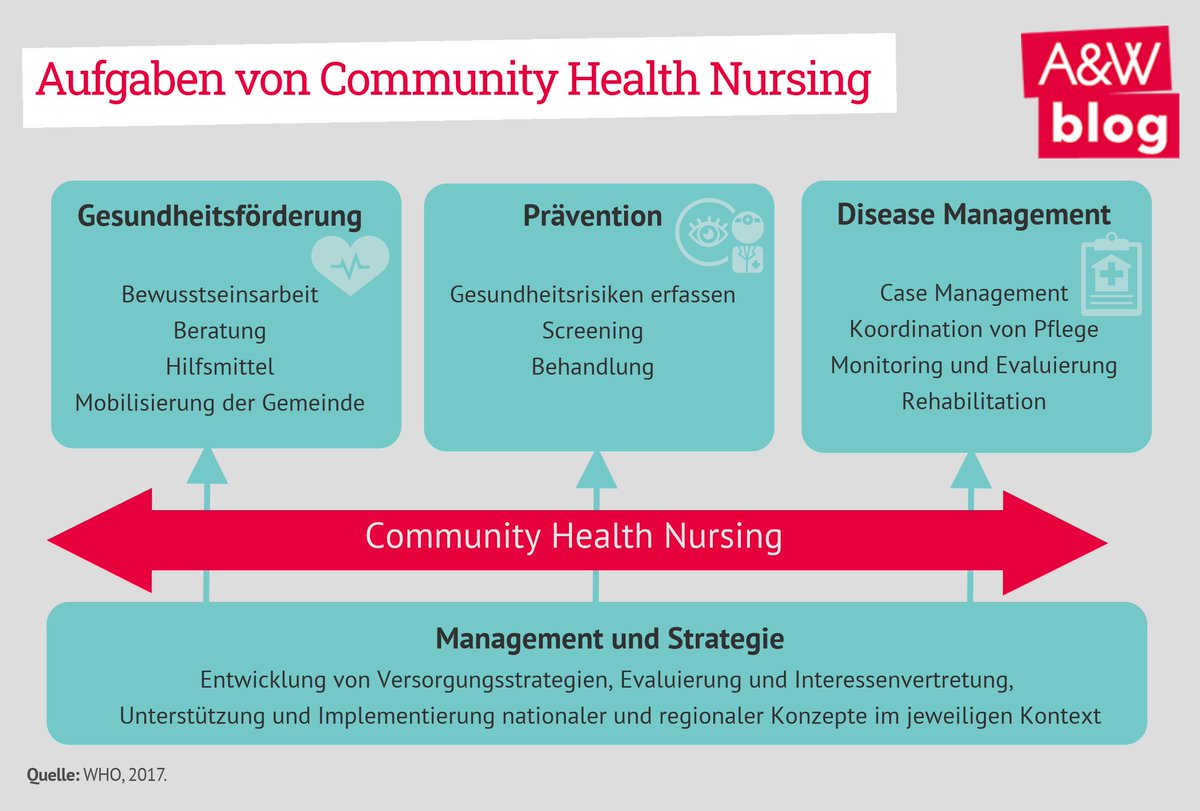 Aufgaben von Community Health Nursing

A&W blog

Gesundheitsförderung

Bewusstseinsarbeit
Beratung
Hilfsmittel
Mobilisierung der Gemeinde

Prävention

Gesundheitsrisiken erfassen
Screening
Behandlung

Disease Management

Case Management
Koordination von Pflege
Monitoring und Evaluierung
Rehabilitation

Community Health Nursing

Management und Strategie

Entwicklung von Versorgungsstrategien, Evaluierung und Interessenvertretung, Unterstützung und Implementierung nationaler und regionaler Konzepte im jeweiligen Kontext

Quelle: WHO, 2017.